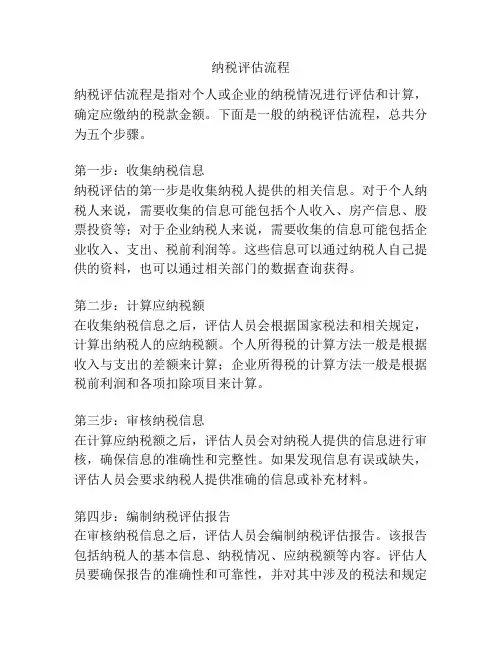 纳税评估流程

纳税评估流程是指对个人或企业的纳税情况进行评估和计算，确定应缴纳的税款金额。下面是一般的纳税评估流程，总共分为五个步骤。

第一步：收集纳税信息
纳税评估的第一步是收集纳税人提供的相关信息。对于个人纳税人来说，需要收集的信息可能包括个人收入、房产信息、股票投资等；对于企业纳税人来说，需要收集的信息可能包括企业收入、支出、税前利润等。这些信息可以通过纳税人自己提供的资料，也可以通过相关部门的数据查询获得。

第二步：计算应纳税额
在收集纳税信息之后，评估人员会根据国家税法和相关规定，计算出纳税人的应纳税额。个人所得税的计算方法一般是根据收入与支出的差额来计算；企业所得税的计算方法一般是根据税前利润和各项扣除项目来计算。

第三步：审核纳税信息
在计算应纳税额之后，评估人员会对纳税人提供的信息进行审核，确保信息的准确性和完整性。如果发现信息有误或缺失，评估人员会要求纳税人提供准确的信息或补充材料。

第四步：编制纳税评估报告
在审核纳税信息之后，评估人员会编制纳税评估报告。该报告包括纳税人的基本信息、纳税情况、应纳税额等内容。评估人员要确保报告的准确性和可靠性，并对其中涉及的税法和规定